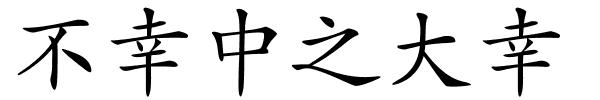 不幸中之大幸